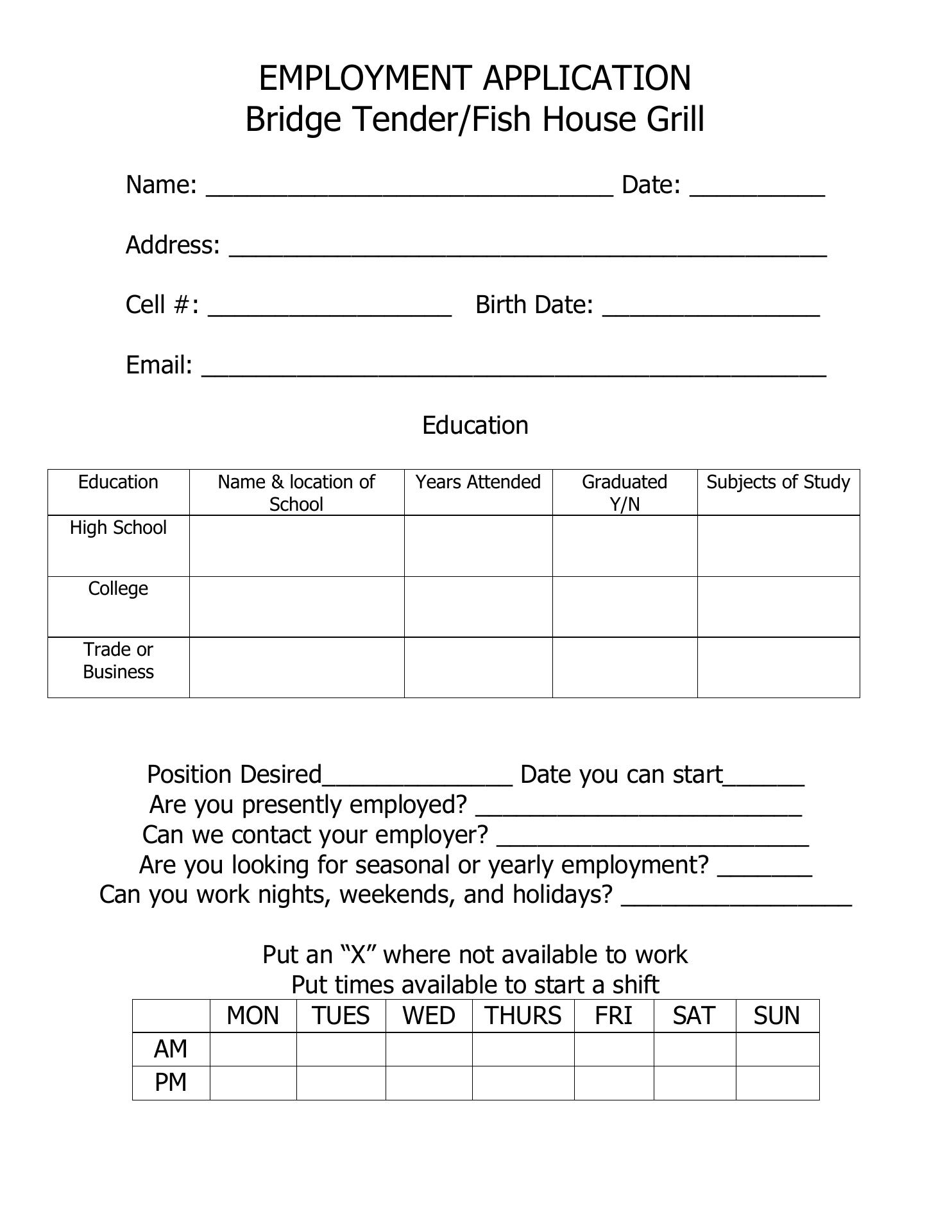 EMPLOYMENT APPLICATION
Bridge Tender/Fish House Grill

Name: ______________________________ Date: __________

Address: ____________________________________________

Cell #: __________________ Birth Date: ________________

Email: ______________________________________________

Education

| Education | Name & location of School | Years Attended | Graduated Y/N | Subjects of Study |
|---|---|---|---|---|
| High School | | | | |
| College | | | | |
| Trade or Business | | | | |

Position Desired______________ Date you can start______
Are you presently employed? ________________________
Can we contact your employer? _______________________
Are you looking for seasonal or yearly employment? _______
Can you work nights, weekends, and holidays? _________________

Put an “X” where not available to work
Put times available to start a shift

| | MON | TUES | WED | THURS | FRI | SAT | SUN |
|---|---|---|---|---|---|---|---|
| AM | | | | | | | |
| PM | | | | | | | |